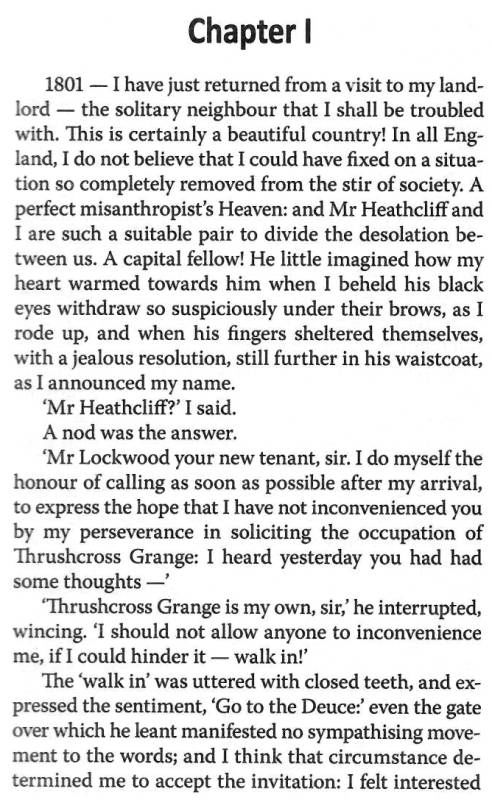 Chapter I

1801 — I have just returned from a visit to my landlord — the solitary neighbour that I shall be troubled with. This is certainly a beautiful country! In all England, I do not believe that I could have fixed on a situation so completely removed from the stir of society. A perfect misanthropist's Heaven: and Mr Heathcliff and I are such a suitable pair to divide the desolation between us. A capital fellow! He little imagined how my heart warmed towards him when I beheld his black eyes withdraw so suspiciously under their brows, as I rode up, and when his fingers sheltered themselves, with a jealous resolution, still further in his waistcoat, as I announced my name.

'Mr Heathcliff?' I said.

A nod was the answer.

'Mr Lockwood your new tenant, sir. I do myself the honour of calling as soon as possible after my arrival, to express the hope that I have not inconvenienced you by my perseverance in soliciting the occupation of Thrushcross Grange: I heard yesterday you had had some thoughts —'

'Thrushcross Grange is my own, sir,' he interrupted, wincing. 'I should not allow anyone to inconvenience me, if I could hinder it — walk in!'

The 'walk in' was uttered with closed teeth, and expressed the sentiment, 'Go to the Deuce:' even the gate over which he leant manifested no sympathising movement to the words; and I think that circumstance determined me to accept the invitation: I felt interested